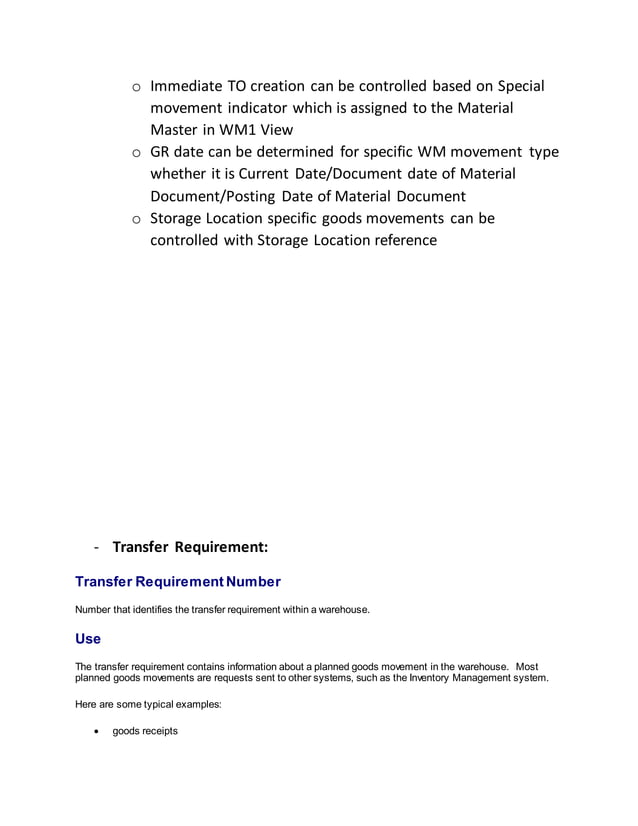 o Immediate TO creation can be controlled based on Special movement indicator which is assigned to the Material Master in WM1 View

o GR date can be determined for specific WM movement type whether it is Current Date/Document date of Material Document/Posting Date of Material Document

o Storage Location specific goods movements can be controlled with Storage Location reference

- Transfer Requirement:

Transfer Requirement Number

Number that identifies the transfer requirement within a warehouse.

Use

The transfer requirement contains information about a planned goods movement in the warehouse. Most planned goods movements are requests sent to other systems, such as the Inventory Management system.

Here are some typical examples:

• goods receipts